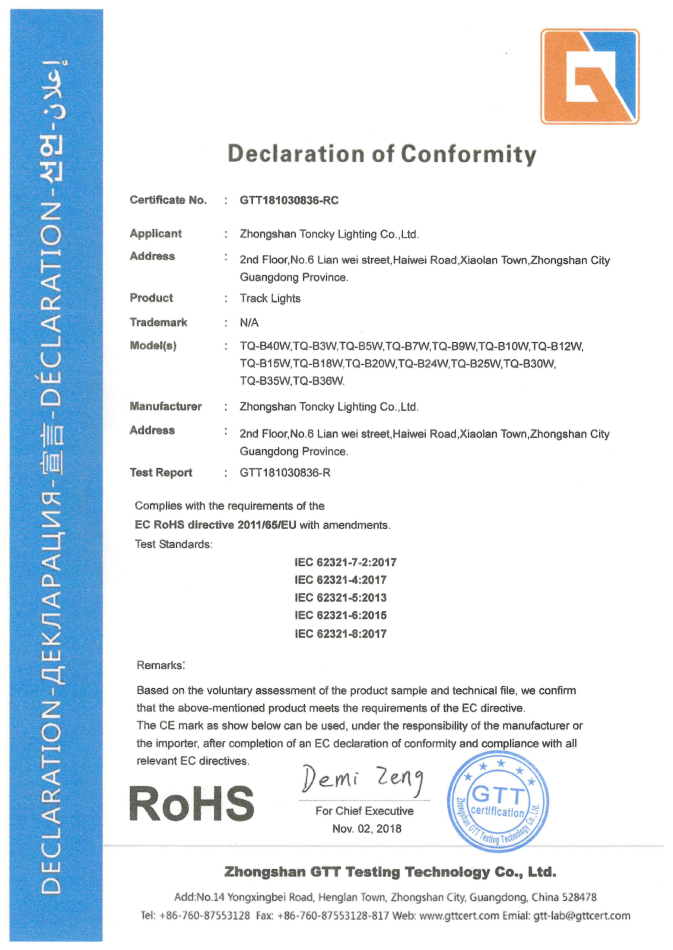 DECLARATION-ДЕКЛАРАЦИЯ-宣言-DÉCLARATION-선언-إعلان

Declaration of Conformity

Certificate No. : GTT181030836-RC

Applicant : Zhongshan Toncky Lighting Co.,Ltd.

Address : 2nd Floor,No.6 Lian wei street,Haiwei Road,Xiaolan Town,Zhongshan City Guangdong Province.

Product : Track Lights

Trademark : N/A

Model(s) : TQ-B40W,TQ-B3W,TQ-B5W,TQ-B7W,TQ-B9W,TQ-B10W,TQ-B12W, TQ-B15W,TQ-B18W,TQ-B20W,TQ-B24W,TQ-B25W,TQ-B30W, TQ-B35W,TQ-B36W.

Manufacturer : Zhongshan Toncky Lighting Co.,Ltd.

Address : 2nd Floor,No.6 Lian wei street,Haiwei Road,Xiaolan Town,Zhongshan City Guangdong Province.

Test Report : GTT181030836-R

Complies with the requirements of the
EC RoHS directive 2011/65/EU with amendments.
Test Standards:

IEC 62321-7-2:2017
IEC 62321-4:2017
IEC 62321-5:2013
IEC 62321-6:2015
IEC 62321-8:2017

Remarks:

Based on the voluntary assessment of the product sample and technical file, we confirm that the above-mentioned product meets the requirements of the EC directive.
The CE mark as show below can be used, under the responsibility of the manufacturer or the importer, after completion of an EC declaration of conformity and compliance with all relevant EC directives.

RoHS

Demi Zeng
For Chief Executive
Nov. 02, 2018

Zhongshan GTT Testing Technology Co., Ltd.
GTT certification

Zhongshan GTT Testing Technology Co., Ltd.

Add:No.14 Yongxingbei Road, Henglan Town, Zhongshan City, Guangdong, China 528478
Tel: +86-760-87553128 Fax: +86-760-87553128-817 Web: www.gttcert.com Emial: gtt-lab@gttcert.com